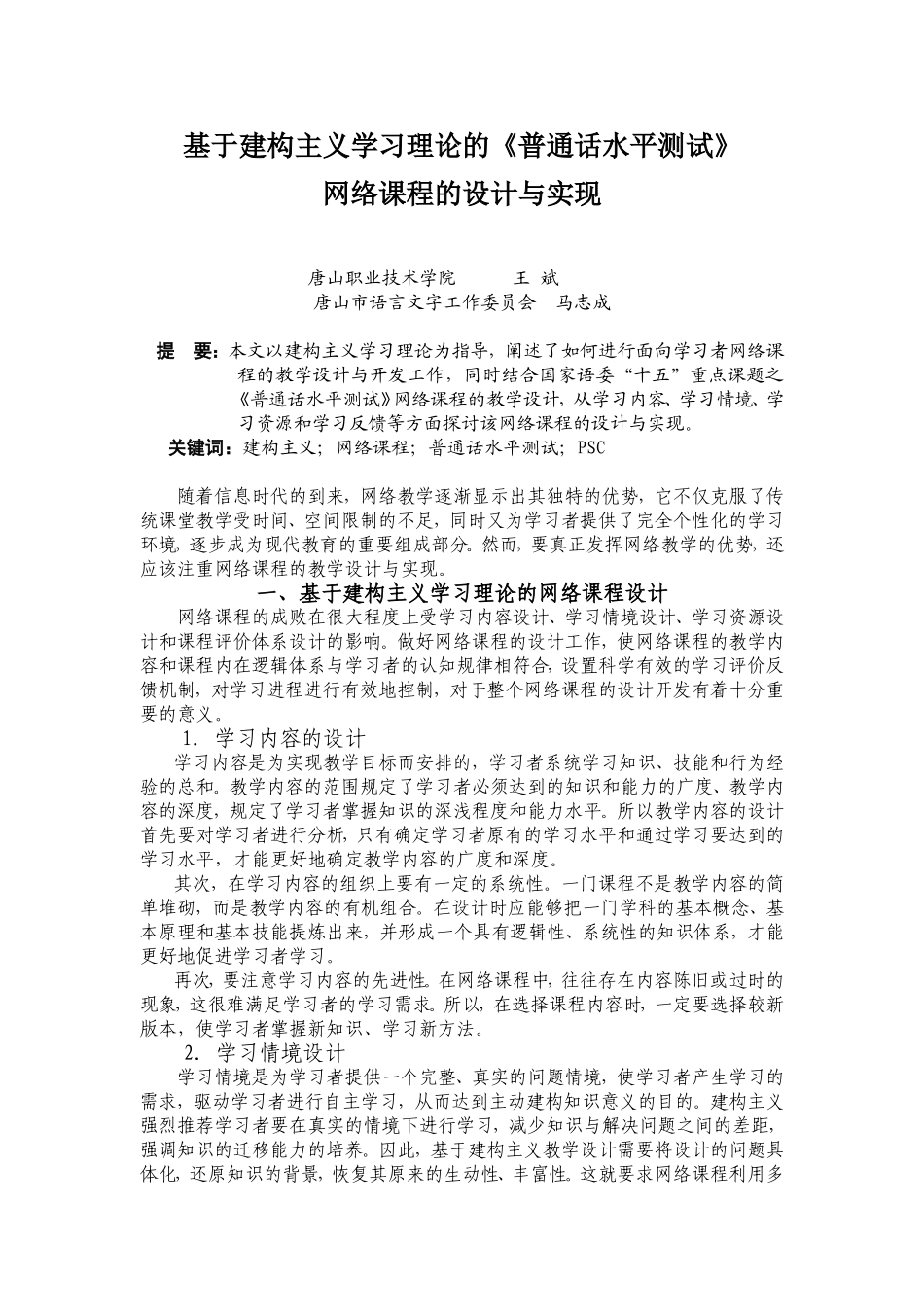 基于建构主义学习理论的《普通话水平测试》
网络课程的设计与实现

唐山职业技术学院　　王　斌
唐山市语言文字工作委员会　马志成

提　要：本文以建构主义学习理论为指导，阐述了如何进行面向学习者网络课程的教学设计与开发工作，同时结合国家语委“十五”重点课题之《普通话水平测试》网络课程的教学设计，从学习内容、学习情境、学习资源和学习反馈等方面探讨该网络课程的设计与实现。
关键词：建构主义；网络课程；普通话水平测试；PSC

随着信息时代的到来，网络教学逐渐显示出其独特的优势，它不仅克服了传统课堂教学受时间、空间限制的不足，同时又为学习者提供了完全个性化的学习环境，逐步成为现代教育的重要组成部分。然而，要真正发挥网络教学的优势，还应该注重网络课程的教学设计与实现。

一、基于建构主义学习理论的网络课程设计

网络课程的成败在很大程度上受学习内容设计、学习情境设计、学习资源设计和课程评价体系设计的影响。做好网络课程的设计工作，使网络课程的教学内容和课程内在逻辑体系与学习者的认知规律相符合，设置科学有效的学习评价反馈机制，对学习进程进行有效地控制，对于整个网络课程的设计开发有着十分重要的意义。

1．学习内容的设计

学习内容是为实现教学目标而安排的，学习者系统学习知识、技能和行为经验的总和。教学内容的范围规定了学习者必须达到的知识和能力的广度、教学内容的深度，规定了学习者掌握知识的深浅程度和能力水平。所以教学内容的设计首先要对学习者进行分析，只有确定学习者原有的学习水平和通过学习要达到的学习水平，才能更好地确定教学内容的广度和深度。

其次，在学习内容的组织上要有一定的系统性。一门课程不是教学内容的简单堆砌，而是教学内容的有机组合。在设计时应能够把一门学科的基本概念、基本原理和基本技能提炼出来，并形成一个具有逻辑性、系统性的知识体系，才能更好地促进学习者学习。

再次，要注意学习内容的先进性。在网络课程中，往往存在内容陈旧或过时的现象，这很难满足学习者的学习需求。所以，在选择课程内容时，一定要选择较新版本，使学习者掌握新知识、学习新方法。

2．学习情境设计

学习情境是为学习者提供一个完整、真实的问题情境，使学习者产生学习的需求，驱动学习者进行自主学习，从而达到主动建构知识意义的目的。建构主义强烈推荐学习者要在真实的情境下进行学习，减少知识与解决问题之间的差距，强调知识的迁移能力的培养。因此，基于建构主义教学设计需要将设计的问题具体化，还原知识的背景，恢复其原来的生动性、丰富性。这就要求网络课程利用多